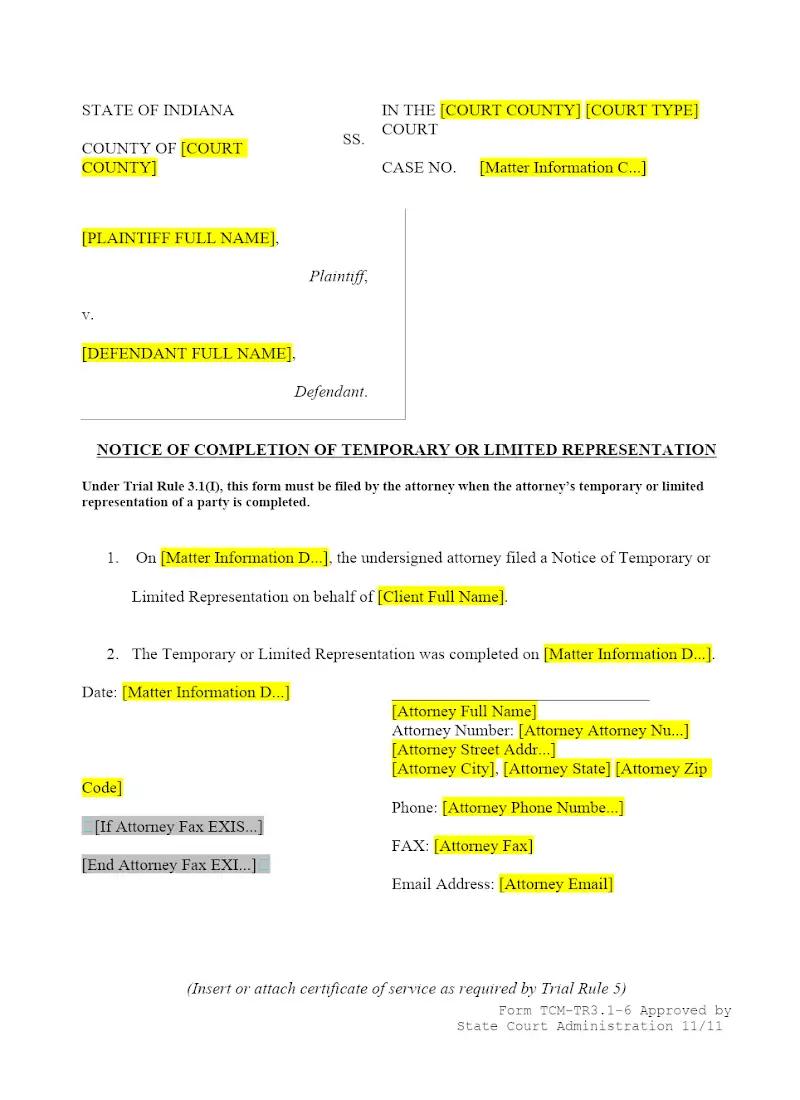 STATE OF INDIANA

COUNTY OF [COURT COUNTY]

SS.

IN THE [COURT COUNTY] [COURT TYPE] COURT

CASE NO. [Matter Information C...]

[PLAINTIFF FULL NAME],

Plaintiff,

v.

[DEFENDANT FULL NAME],

Defendant.

NOTICE OF COMPLETION OF TEMPORARY OR LIMITED REPRESENTATION

Under Trial Rule 3.1(I), this form must be filed by the attorney when the attorney's temporary or limited representation of a party is completed.

1. On [Matter Information D...], the undersigned attorney filed a Notice of Temporary or Limited Representation on behalf of [Client Full Name].

2. The Temporary or Limited Representation was completed on [Matter Information D...].

Date: [Matter Information D...]

____
[Attorney Full Name]
Attorney Number: [Attorney Attorney Nu...]
[Attorney Street Addr...]
[Attorney City], [Attorney State] [Attorney Zip Code]

Phone: [Attorney Phone Numbe...]

[If Attorney Fax EXIS...]

FAX: [Attorney Fax]

[End Attorney Fax EXI...]

Email Address: [Attorney Email]

(Insert or attach certificate of service as required by Trial Rule 5)

Form TCM-TR3.1-6 Approved by State Court Administration 11/11